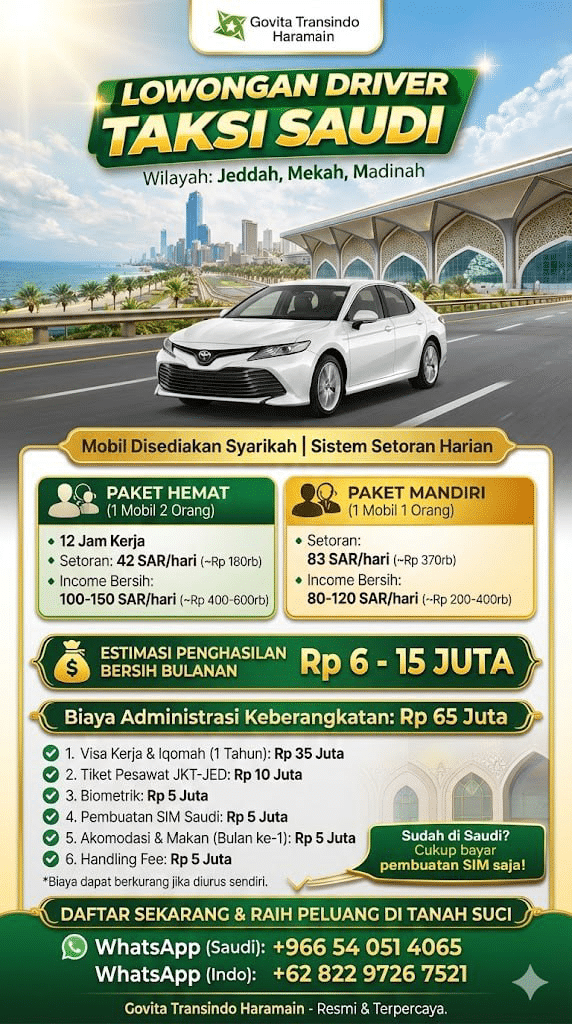 Govita Transindo Haramain

LOWONGAN DRIVER
TAKSI SAUDI

Wilayah: Jeddah, Mekah, Madinah

Mobil Disediakan Syarikah | Sistem Setoran Harian

PAKET HEMAT
(1 Mobil 2 Orang)
• 12 Jam Kerja
• Setoran: 42 SAR/hari (~Rp 180rb)
• Income Bersih:
100-150 SAR/hari (~Rp 400-600rb)

PAKET MANDIRI
(1 Mobil 1 Orang)
• Setoran:
83 SAR/hari (~Rp 370rb)
• Income Bersih:
80-120 SAR/hari (~Rp 200-400rb)

ESTIMASI PENGHASILAN BERSIH BULANAN Rp 6 - 15 JUTA

Biaya Administrasi Keberangkatan: Rp 65 Juta

1. Visa Kerja & Iqomah (1 Tahun): Rp 35 Juta
2. Tiket Pesawat JKT-JED: Rp 10 Juta
3. Biometrik: Rp 5 Juta
4. Pembuatan SIM Saudi: Rp 5 Juta
5. Akomodasi & Makan (Bulan ke-1): Rp 5 Juta
6. Handling Fee: Rp 5 Juta
*Biaya dapat berkurang jika diurus sendiri.

Sudah di Saudi? Cukup bayar pembuatan SIM saja!

DAFTAR SEKARANG & RAIH PELUANG DI TANAH SUCI

WhatsApp (Saudi): +966 54 051 4065
WhatsApp (Indo): +62 822 9726 7521

Govita Transindo Haramain - Resmi & Terpercaya.